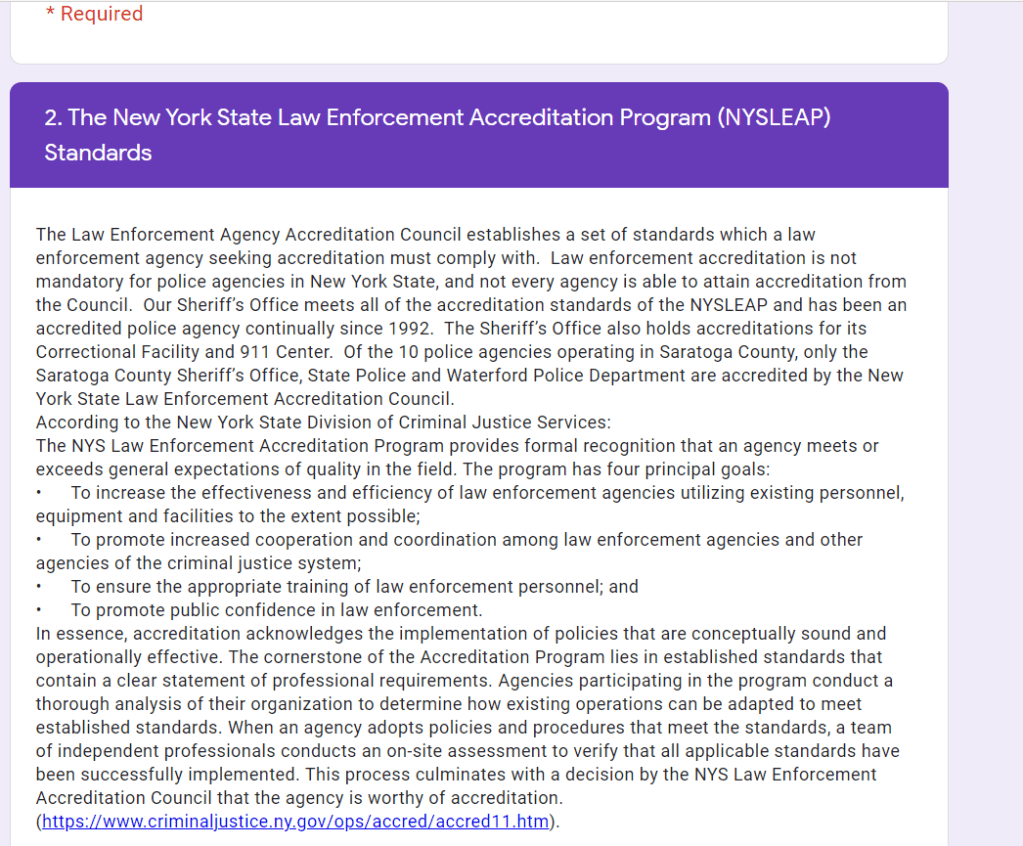 * Required

2. The New York State Law Enforcement Accreditation Program (NYSLEAP) Standards

The Law Enforcement Agency Accreditation Council establishes a set of standards which a law enforcement agency seeking accreditation must comply with. Law enforcement accreditation is not mandatory for police agencies in New York State, and not every agency is able to attain accreditation from the Council. Our Sheriff's Office meets all of the accreditation standards of the NYSLEAP and has been an accredited police agency continually since 1992. The Sheriff's Office also holds accreditations for its Correctional Facility and 911 Center. Of the 10 police agencies operating in Saratoga County, only the Saratoga County Sheriff's Office, State Police and Waterford Police Department are accredited by the New York State Law Enforcement Accreditation Council.
According to the New York State Division of Criminal Justice Services:
The NYS Law Enforcement Accreditation Program provides formal recognition that an agency meets or exceeds general expectations of quality in the field. The program has four principal goals:
• To increase the effectiveness and efficiency of law enforcement agencies utilizing existing personnel, equipment and facilities to the extent possible;
• To promote increased cooperation and coordination among law enforcement agencies and other agencies of the criminal justice system;
• To ensure the appropriate training of law enforcement personnel; and
• To promote public confidence in law enforcement.
In essence, accreditation acknowledges the implementation of policies that are conceptually sound and operationally effective. The cornerstone of the Accreditation Program lies in established standards that contain a clear statement of professional requirements. Agencies participating in the program conduct a thorough analysis of their organization to determine how existing operations can be adapted to meet established standards. When an agency adopts policies and procedures that meet the standards, a team of independent professionals conducts an on-site assessment to verify that all applicable standards have been successfully implemented. This process culminates with a decision by the NYS Law Enforcement Accreditation Council that the agency is worthy of accreditation.
(https://www.criminaljustice.ny.gov/ops/accred/accred11.htm).